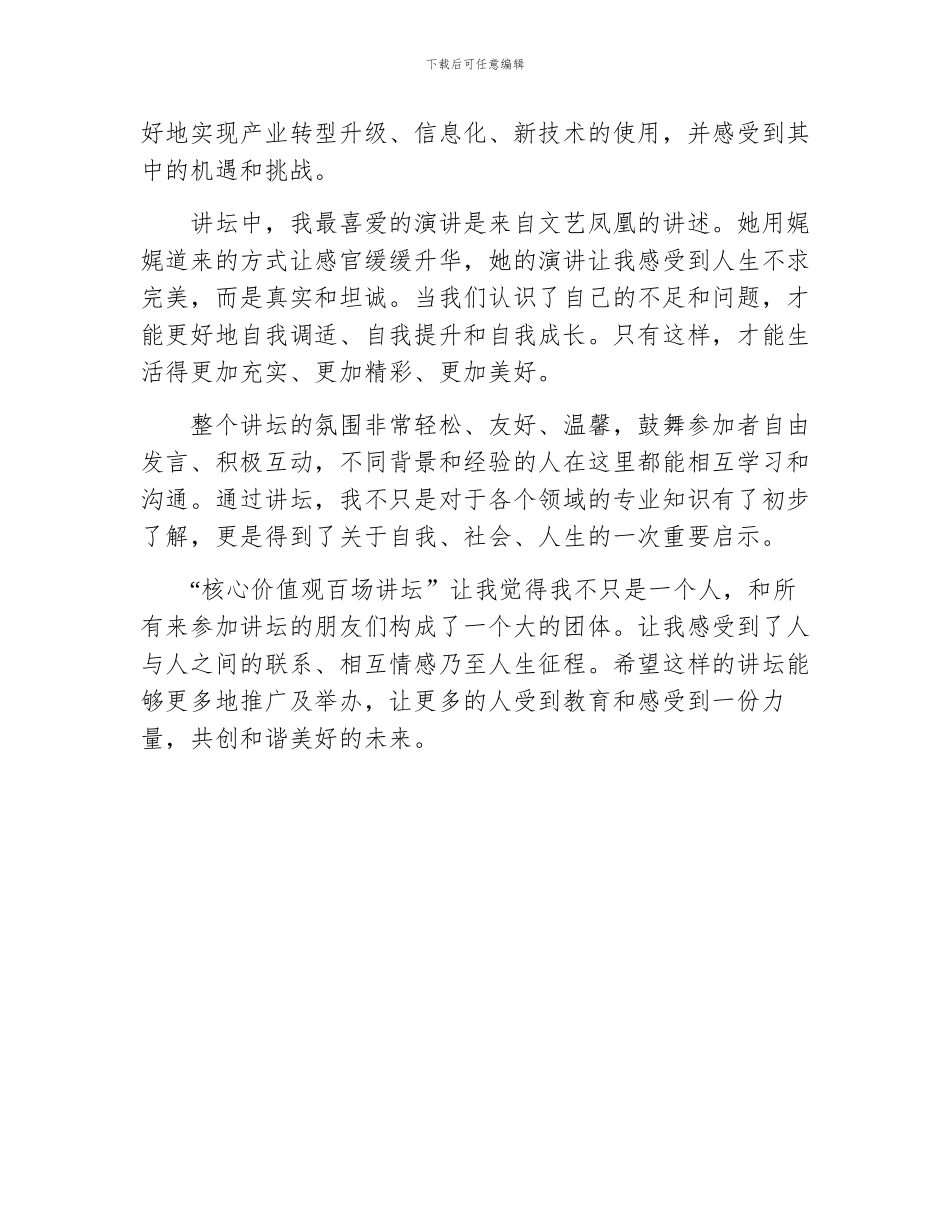 下载后可任意编辑

好地实现产业转型升级、信息化、新技术的使用，并感受到其中的机遇和挑战。

讲坛中，我最喜爱的演讲是来自文艺凤凰的讲述。她用娓娓道来的方式让感官缓缓升华，她的演讲让我感受到人生不求完美，而是真实和坦诚。当我们认识了自己的不足和问题，才能更好地自我调适、自我提升和自我成长。只有这样，才能生活得更加充实、更加精彩、更加美好。

整个讲坛的氛围非常轻松、友好、温馨，鼓舞参加者自由发言、积极互动，不同背景和经验的人在这里都能相互学习和沟通。通过讲坛，我不只是对于各个领域的专业知识有了初步了解，更是得到了关于自我、社会、人生的一次重要启示。

“核心价值观百场讲坛”让我觉得我不只是一个人，和所有来参加讲坛的朋友们构成了一个大的团体。让我感受到了人与人之间的联系、相互情感乃至人生征程。希望这样的讲坛能够更多地推广及举办，让更多的人受到教育和感受到一份力量，共创和谐美好的未来。